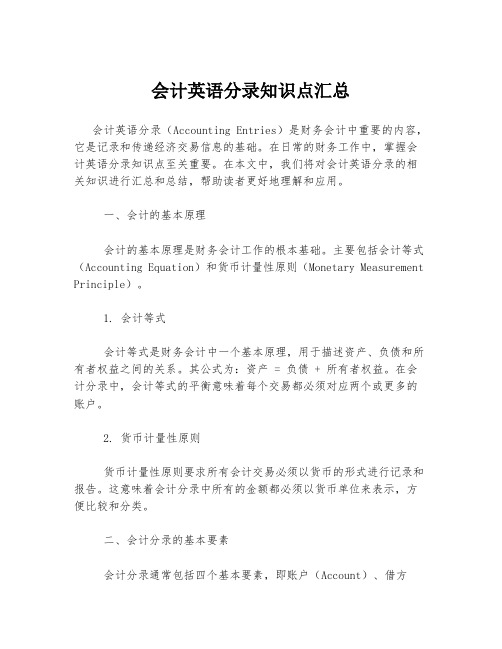 会计英语分录知识点汇总

会计英语分录（Accounting Entries）是财务会计中重要的内容，它是记录和传递经济交易信息的基础。在日常的财务工作中，掌握会计英语分录知识点至关重要。在本文中，我们将对会计英语分录的相关知识进行汇总和总结，帮助读者更好地理解和应用。

一、会计的基本原理

会计的基本原理是财务会计工作的根本基础。主要包括会计等式（Accounting Equation）和货币计量性原则（Monetary Measurement Principle）。

1. 会计等式

会计等式是财务会计中一个基本原理，用于描述资产、负债和所有者权益之间的关系。其公式为：资产 = 负债 + 所有者权益。在会计分录中，会计等式的平衡意味着每个交易都必须对应两个或更多的账户。

2. 货币计量性原则

货币计量性原则要求所有会计交易必须以货币的形式进行记录和报告。这意味着会计分录中所有的金额都必须以货币单位来表示，方便比较和分类。

二、会计分录的基本要素

会计分录通常包括四个基本要素，即账户（Account）、借方